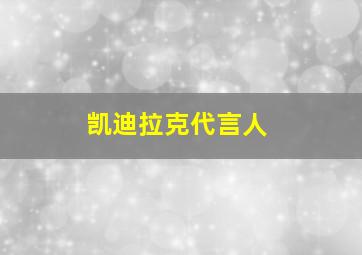 凯迪拉克代言人